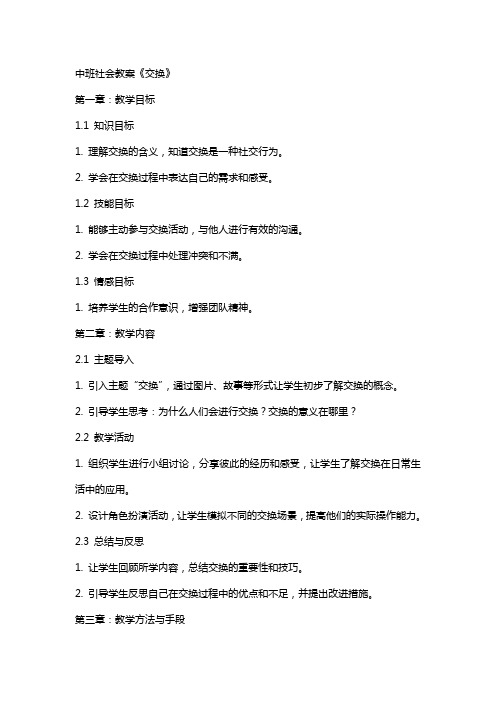 中班社会教案《交换》

第一章：教学目标

1.1 知识目标

1. 理解交换的含义，知道交换是一种社交行为。

2. 学会在交换过程中表达自己的需求和感受。

1.2 技能目标

1. 能够主动参与交换活动，与他人进行有效的沟通。

2. 学会在交换过程中处理冲突和不满。

1.3 情感目标

1. 培养学生的合作意识，增强团队精神。

第二章：教学内容

2.1 主题导入

1. 引入主题“交换”，通过图片、故事等形式让学生初步了解交换的概念。

2. 引导学生思考：为什么人们会进行交换？交换的意义在哪里？

2.2 教学活动

1. 组织学生进行小组讨论，分享彼此的经历和感受，让学生了解交换在日常生活中的应用。

2. 设计角色扮演活动，让学生模拟不同的交换场景，提高他们的实际操作能力。

2.3 总结与反思

1. 让学生回顾所学内容，总结交换的重要性和技巧。

2. 引导学生反思自己在交换过程中的优点和不足，并提出改进措施。

第三章：教学方法与手段